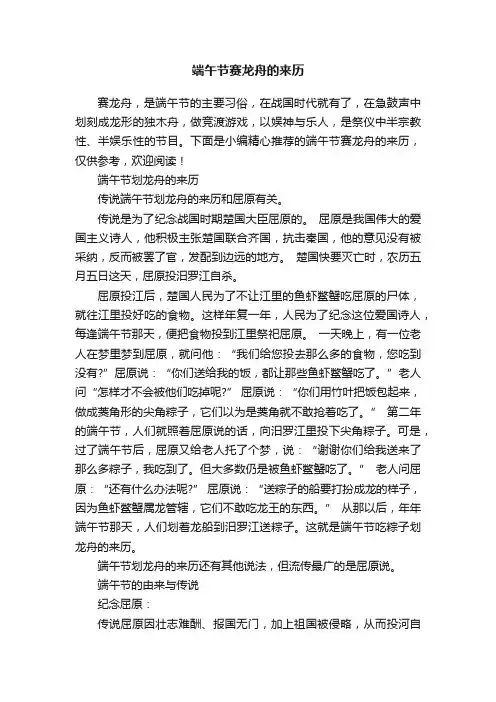 端午节赛龙舟的来历

赛龙舟，是端午节的主要习俗，在战国时代就有了，在急鼓声中划刻成龙形的独木舟，做竞渡游戏，以娱神与乐人，是祭仪中半宗教性、半娱乐性的节目。下面是小编精心推荐的端午节赛龙舟的来历，仅供参考，欢迎阅读！

端午节划龙舟的来历

传说端午节划龙舟的来历和屈原有关。

传说是为了纪念战国时期楚国大臣屈原的。 屈原是我国伟大的爱国主义诗人，他积极主张楚国联合齐国，抗击秦国，他的意见没有被采纳，反而被罢了官，发配到边远的地方。 楚国快要灭亡时，农历五月五日这天，屈原投汨罗江自杀。

屈原投江后，楚国人民为了不让江里的鱼虾鳖蟹吃屈原的尸体，就往江里投好吃的食物。这样年复一年，人民为了纪念这位爱国诗人，每逢端午节那天，便把食物投到江里祭祀屈原。 一天晚上，有一位老人在梦里梦到屈原，就问他：“我们给您投去那么多的食物，您吃到没有?” 屈原说：“你们送给我的饭，都让那些鱼虾鳖蟹吃了。” 老人问“怎样才不会被他们吃掉呢?” 屈原说：“你们用竹叶把饭包起来，做成菱角形的尖角粽子，它们以为是菱角就不敢抢着吃了。” 第二年的端午节，人们就照着屈原说的话，向汨罗江里投下尖角粽子。可是，过了端午节后，屈原又给老人托了个梦，说：“谢谢你们给我送来了那么多粽子，我吃到了。但大多数仍是被鱼虾鳖蟹吃了。” 老人问屈原：“还有什么办法呢?” 屈原说：“送粽子的船要打扮成龙的样子，因为鱼虾鳖蟹属龙管辖，它们不敢吃龙王的东西。” 从那以后，年年端午节那天，人们划着龙船到汨罗江送粽子。这就是端午节吃粽子划龙舟的来历。

端午节划龙舟的来历还有其他说法，但流传最广的是屈原说。

端午节的由来与传说

纪念屈原：

传说屈原因壮志难酬、报国无门，加上祖国被侵略，从而投河自